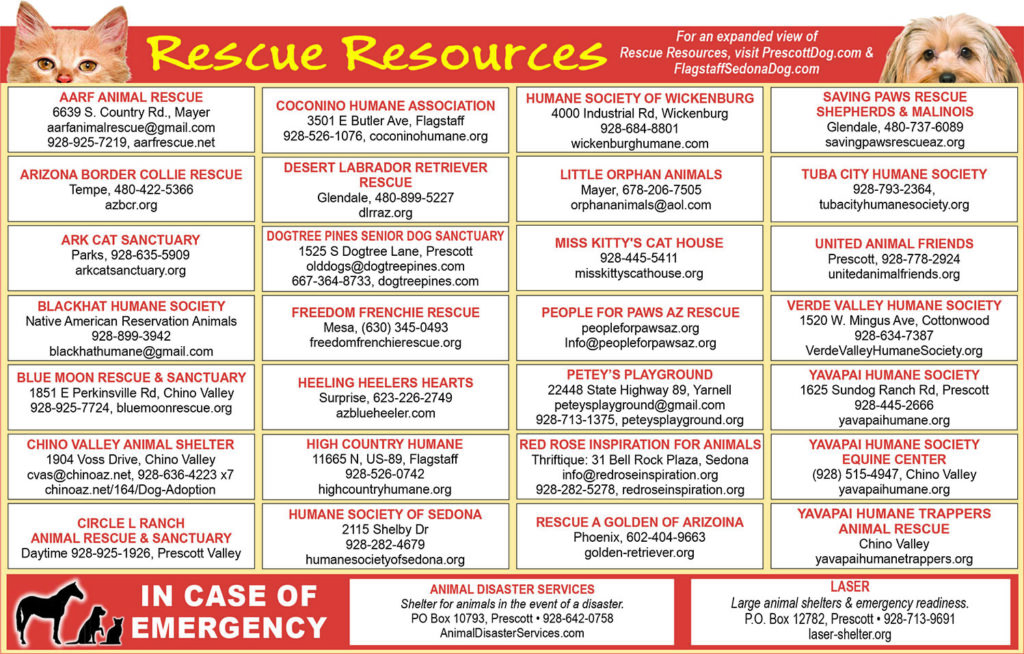 Rescue Resources

For an expanded view of Rescue Resources, visit PrescottDog.com & FlagstaffSedonaDog.com

AARF ANIMAL RESCUE
6639 S. Country Rd., Mayer
aarfanimalrescue@gmail.com
928-925-7219, aarfrescue.net

ARIZONA BORDER COLLIE RESCUE
Tempe, 480-422-5366
azbcr.org

ARK CAT SANCTUARY
Parks, 928-635-5909
arkcatsanctuary.org

BLACKHAT HUMANE SOCIETY
Native American Reservation Animals
928-899-3942
blackhathumane@gmail.com

BLUE MOON RESCUE & SANCTUARY
1851 E Perkinsville Rd, Chino Valley
928-925-7724, bluemoonrescue.org

CHINO VALLEY ANIMAL SHELTER
1904 Voss Drive, Chino Valley
cvas@chinoaz.net, 928-636-4223 x7
chinoaz.net/164/Dog-Adoption

CIRCLE L RANCH
ANIMAL RESCUE & SANCTUARY
Daytime 928-925-1926, Prescott Valley

COCONINO HUMANE ASSOCIATION
3501 E Butler Ave, Flagstaff
928-526-1076, coconinohumane.org

DESERT LABRADOR RETRIEVER RESCUE
Glendale, 480-899-5227
dlrraz.org

DOGTREE PINES SENIOR DOG SANCTUARY
1525 S Dogtree Lane, Prescott
olddogs@dogtreepines.com
667-364-8733, dogtreepines.com

FREEDOM FRENCHIE RESCUE
Mesa, (630) 345-0493
freedomfrenchierescue.org

HEELING HEELERS HEARTS
Surprise, 623-226-2749
azblueheeler.com

HIGH COUNTRY HUMANE
11665 N, US-89, Flagstaff
928-526-0742
highcountryhumane.org

HUMANE SOCIETY OF SEDONA
2115 Shelby Dr
928-282-4679
humanesocietyofsedona.org

HUMANE SOCIETY OF WICKENBURG
4000 Industrial Rd, Wickenburg
928-684-8801
wickenburghumane.com

LITTLE ORPHAN ANIMALS
Mayer, 678-206-7505
orphananimals@aol.com

MISS KITTY'S CAT HOUSE
928-445-5411
misskittyscathouse.org

PEOPLE FOR PAWS AZ RESCUE
peopleforpawsaz.org
Info@peopleforpawsaz.org

PETEY'S PLAYGROUND
22448 State Highway 89, Yarnell
peteysplayground@gmail.com
928-713-1375, peteysplayground.org

RED ROSE INSPIRATION FOR ANIMALS
Thriftique: 31 Bell Rock Plaza, Sedona
info@redroseinspiration.org
928-282-5278, redroseinspiration.org

RESCUE A GOLDEN OF ARIZOINA
Phoenix, 602-404-9663
golden-retriever.org

SAVING PAWS RESCUE
SHEPHERDS & MALINOIS
Glendale, 480-737-6089
savingpawsrescueaz.org

TUBA CITY HUMANE SOCIETY
928-793-2364,
tubacityhumanesociety.org

UNITED ANIMAL FRIENDS
Prescott, 928-778-2924
unitedanimalfriends.org

VERDE VALLEY HUMANE SOCIETY
1520 W. Mingus Ave, Cottonwood
928-634-7387
VerdeValleyHumaneSociety.org

YAVAPAI HUMANE SOCIETY
1625 Sundog Ranch Rd, Prescott
928-445-2666
yavapaihumane.org

YAVAPAI HUMANE SOCIETY
EQUINE CENTER
(928) 515-4947, Chino Valley
yavapaihumane.org

YAVAPAI HUMANE TRAPPERS
ANIMAL RESCUE
Chino Valley
yavapaihumanetrappers.org

IN CASE OF EMERGENCY

ANIMAL DISASTER SERVICES
Shelter for animals in the event of a disaster.
PO Box 10793, Prescott • 928-642-0758
AnimalDisasterServices.com

LASER
Large animal shelters & emergency readiness.
P.O. Box 12782, Prescott • 928-713-9691
laser-shelter.org